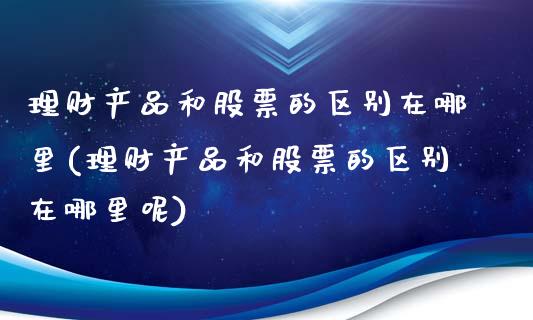 理财产品和股票的区别在哪里(理财产品和股票的区别在哪里呢)